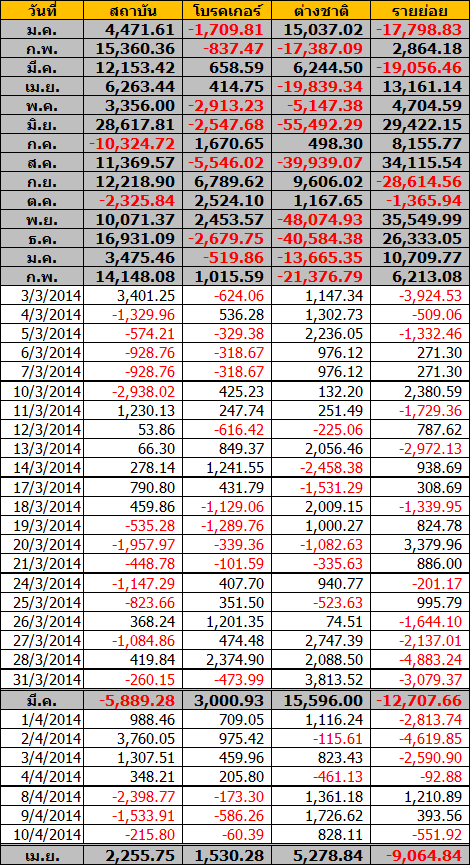 | วันที่ | สถาบัน | โบรคเกอร์ | ต่างชาติ | รายย่อย |
|---|---|---|---|---|
| ม.ค. | 4,471.61 | -1,709.81 | 15,037.02 | -17,798.83 |
| ก.พ. | 15,360.36 | -837.47 | -17,387.09 | 2,864.18 |
| มี.ค. | 12,153.42 | 658.59 | 6,244.50 | -19,056.46 |
| เม.ย. | 6,263.44 | 414.75 | -19,839.34 | 13,161.14 |
| พ.ค. | 3,356.00 | -2,913.23 | -5,147.38 | 4,704.59 |
| มิ.ย. | 28,617.81 | -2,547.68 | -55,492.29 | 29,422.15 |
| ก.ค. | -10,324.72 | 1,670.65 | 498.30 | 8,155.77 |
| ส.ค. | 11,369.57 | -5,546.02 | -39,939.07 | 34,115.54 |
| ก.ย. | 12,218.90 | 6,789.62 | 9,606.02 | -28,614.56 |
| ต.ค. | -2,325.84 | 2,524.10 | 1,167.65 | -1,365.94 |
| พ.ย. | 10,071.37 | 2,453.57 | -48,074.93 | 35,549.99 |
| ธ.ค. | 16,931.09 | -2,679.75 | -40,584.38 | 26,333.05 |
| ม.ค. | 3,475.46 | -519.86 | -13,665.35 | 10,709.77 |
| ก.พ. | 14,148.08 | 1,015.59 | -21,376.79 | 6,213.08 |
| 3/3/2014 | 3,401.25 | -624.06 | 1,147.34 | -3,924.53 |
| 4/3/2014 | -1,329.96 | 536.28 | 1,302.73 | -509.06 |
| 5/3/2014 | -574.21 | -329.38 | 2,236.05 | -1,332.46 |
| 6/3/2014 | -928.76 | -318.67 | 976.12 | 271.30 |
| 7/3/2014 | -928.76 | -318.67 | 976.12 | 271.30 |
| 10/3/2014 | -2,938.02 | 425.23 | 132.20 | 2,380.59 |
| 11/3/2014 | 1,230.13 | 247.74 | 251.49 | -1,729.36 |
| 12/3/2014 | 53.86 | -616.42 | -225.06 | 787.62 |
| 13/3/2014 | 66.30 | 849.37 | 2,056.46 | -2,972.13 |
| 14/3/2014 | 278.14 | 1,241.55 | -2,458.38 | 938.69 |
| 17/3/2014 | 790.80 | 431.79 | -1,531.29 | 308.69 |
| 18/3/2014 | 459.86 | -1,129.06 | 2,009.15 | -1,339.95 |
| 19/3/2014 | -535.28 | -1,289.76 | 1,000.27 | 824.78 |
| 20/3/2014 | -1,957.97 | -339.36 | -1,082.63 | 3,379.96 |
| 21/3/2014 | -448.78 | -101.59 | -335.63 | 886.00 |
| 24/3/2014 | -1,147.29 | 407.70 | 940.77 | -201.17 |
| 25/3/2014 | -823.66 | 351.50 | -523.63 | 995.79 |
| 26/3/2014 | 368.24 | 1,201.35 | 74.51 | -1,644.10 |
| 27/3/2014 | -1,084.86 | 474.48 | 2,747.39 | -2,137.01 |
| 28/3/2014 | 419.84 | 2,374.90 | 2,088.50 | -4,883.24 |
| 31/3/2014 | -260.15 | -473.99 | 3,813.52 | -3,079.37 |
| มี.ค. | -5,889.28 | 3,000.93 | 15,596.00 | -12,707.66 |
| 1/4/2014 | 988.46 | 709.05 | 1,116.24 | -2,813.74 |
| 2/4/2014 | 3,760.05 | 975.42 | -115.61 | -4,619.85 |
| 3/4/2014 | 1,307.51 | 459.96 | 823.43 | -2,590.90 |
| 4/4/2014 | 348.21 | 205.80 | -461.13 | -92.88 |
| 8/4/2014 | -2,398.77 | -173.30 | 1,361.18 | 1,210.89 |
| 9/4/2014 | -1,533.91 | -586.26 | 1,726.62 | 393.56 |
| 10/4/2014 | -215.80 | -60.39 | 828.11 | -551.92 |
| เม.ย. | 2,255.75 | 1,530.28 | 5,278.84 | -9,064.84 |